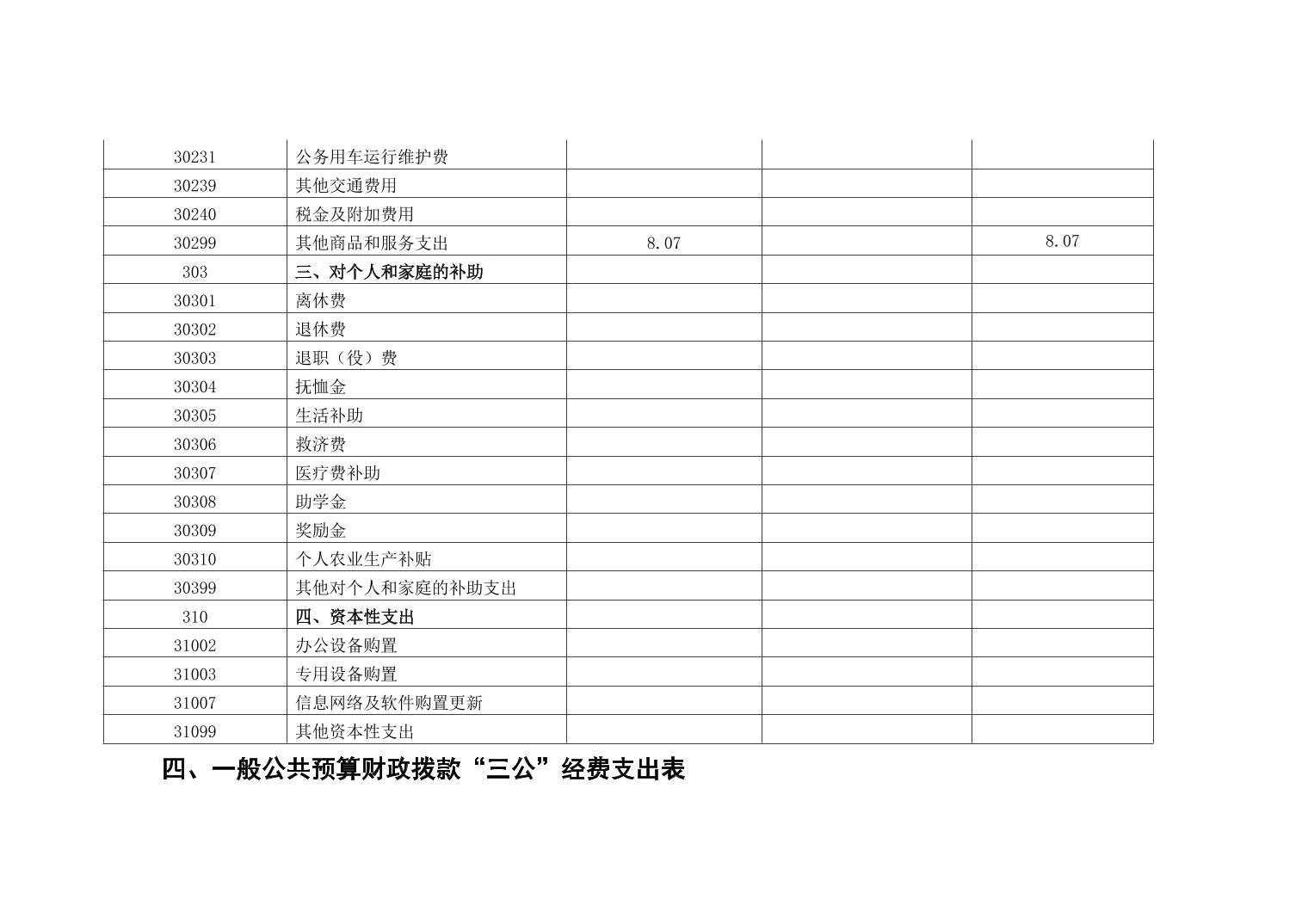 | 30231 | 公务用车运行维护费 |  |  |  |
|---|---|---|---|---|
| 30239 | 其他交通费用 |  |  |  |
| 30240 | 税金及附加费用 |  |  |  |
| 30299 | 其他商品和服务支出 | 8.07 |  | 8.07 |
| 303 | 三、对个人和家庭的补助 |  |  |  |
| 30301 | 离休费 |  |  |  |
| 30302 | 退休费 |  |  |  |
| 30303 | 退职（役）费 |  |  |  |
| 30304 | 抚恤金 |  |  |  |
| 30305 | 生活补助 |  |  |  |
| 30306 | 救济费 |  |  |  |
| 30307 | 医疗费补助 |  |  |  |
| 30308 | 助学金 |  |  |  |
| 30309 | 奖励金 |  |  |  |
| 30310 | 个人农业生产补贴 |  |  |  |
| 30399 | 其他对个人和家庭的补助支出 |  |  |  |
| 310 | 四、资本性支出 |  |  |  |
| 31002 | 办公设备购置 |  |  |  |
| 31003 | 专用设备购置 |  |  |  |
| 31007 | 信息网络及软件购置更新 |  |  |  |
| 31099 | 其他资本性支出 |  |  |  |

四、一般公共预算财政拨款“三公”经费支出表